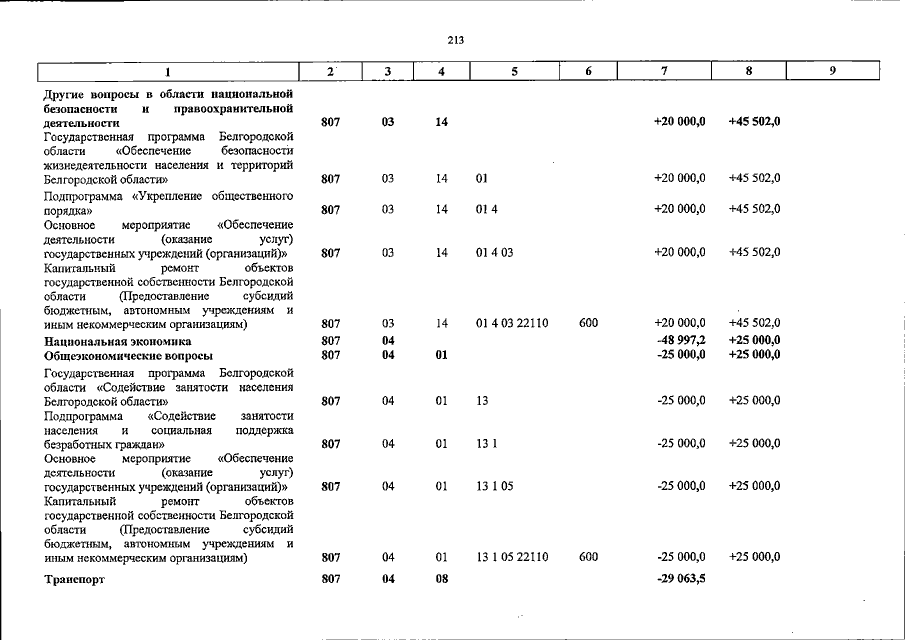 213

| 1 | 2 | 3 | 4 | 5 | 6 | 7 | 8 | 9 |
|---|---|---|---|---|---|---|---|---|
| Другие вопросы в области национальной безопасности и правоохранительной деятельности | 807 | 03 | 14 | | | +20 000,0 | +45 502,0 | |
| Государственная программа Белгородской области «Обеспечение безопасности жизнедеятельности населения и территорий Белгородской области» | 807 | 03 | 14 | 01 | | +20 000,0 | +45 502,0 | |
| Подпрограмма «Укрепление общественного порядка» | 807 | 03 | 14 | 01 4 | | +20 000,0 | +45 502,0 | |
| Основное мероприятие «Обеспечение деятельности (оказание услуг) государственных учреждений (организаций)» | 807 | 03 | 14 | 01 4 03 | | +20 000,0 | +45 502,0 | |
| Капитальный ремонт объектов государственной собственности Белгородской области (Предоставление субсидий бюджетным, автономным учреждениям и иным некоммерческим организациям) | 807 | 03 | 14 | 01 4 03 22110 | 600 | +20 000,0 | +45 502,0 | |
| Национальная экономика | 807 | 04 | | | | -48 997,2 | +25 000,0 | |
| Общеэкономические вопросы | 807 | 04 | 01 | | | -25 000,0 | +25 000,0 | |
| Государственная программа Белгородской области «Содействие занятости населения Белгородской области» | 807 | 04 | 01 | 13 | | -25 000,0 | +25 000,0 | |
| Подпрограмма «Содействие занятости населения и социальная поддержка безработных граждан» | 807 | 04 | 01 | 13 1 | | -25 000,0 | +25 000,0 | |
| Основное мероприятие «Обеспечение деятельности (оказание услуг) государственных учреждений (организаций)» | 807 | 04 | 01 | 13 1 05 | | -25 000,0 | +25 000,0 | |
| Капитальный ремонт объектов государственной собственности Белгородской области (Предоставление субсидий бюджетным, автономным учреждениям и иным некоммерческим организациям) | 807 | 04 | 01 | 13 1 05 22110 | 600 | -25 000,0 | +25 000,0 | |
| Транспорт | 807 | 04 | 08 | | | -29 063,5 | | |